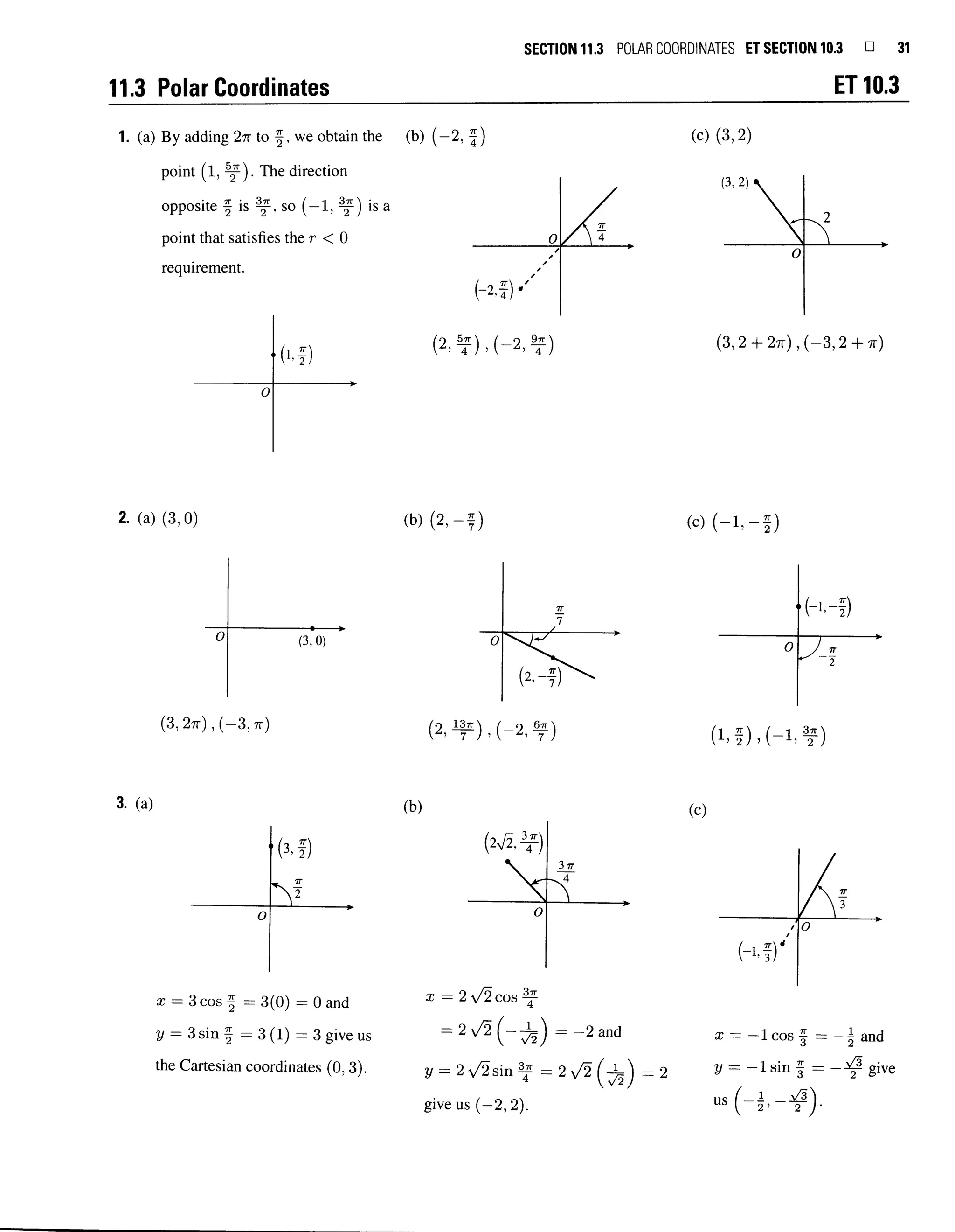 SECTION 11.3 POLAR COORDINATES ET SECTION 10.3 □ 31

11.3 Polar Coordinates

ET 10.3

1. (a) By adding $2\pi$ to $\frac{\pi}{2}$, we obtain the point $\left(1, \frac{5\pi}{2}\right)$. The direction opposite $\frac{\pi}{2}$ is $\frac{3\pi}{2}$, so $\left(-1, \frac{3\pi}{2}\right)$ is a point that satisfies the $r < 0$ requirement.

$\left(1, \frac{\pi}{2}\right)$

$O$

(b) $\left(-2, \frac{\pi}{4}\right)$

$O$

$\frac{\pi}{4}$

$\left(-2, \frac{\pi}{4}\right)$

$\left(2, \frac{5\pi}{4}\right), \left(-2, \frac{9\pi}{4}\right)$

(c) $(3, 2)$

$(3, 2)$

$2$

$O$

$(3, 2 + 2\pi), (-3, 2 + \pi)$

2. (a) $(3, 0)$

$O$

$(3, 0)$

$(3, 2\pi), (-3, \pi)$

(b) $\left(2, -\frac{\pi}{7}\right)$

$\frac{\pi}{7}$

$O$

$\left(2, -\frac{\pi}{7}\right)$

$\left(2, \frac{13\pi}{7}\right), \left(-2, \frac{6\pi}{7}\right)$

(c) $\left(-1, -\frac{\pi}{2}\right)$

$\left(-1, -\frac{\pi}{2}\right)$

$O$

$-\frac{\pi}{2}$

$\left(1, \frac{\pi}{2}\right), \left(-1, \frac{3\pi}{2}\right)$

3. (a)

$\left(3, \frac{\pi}{2}\right)$

$\frac{\pi}{2}$

$O$

$x = 3\cos\frac{\pi}{2} = 3(0) = 0$ and $y = 3\sin\frac{\pi}{2} = 3(1) = 3$ give us the Cartesian coordinates $(0, 3)$.

(b)

$\left(2\sqrt{2}, \frac{3\pi}{4}\right)$

$\frac{3\pi}{4}$

$O$

$x = 2\sqrt{2}\cos\frac{3\pi}{4}$
$= 2\sqrt{2}\left(-\frac{1}{\sqrt{2}}\right) = -2$ and
$y = 2\sqrt{2}\sin\frac{3\pi}{4} = 2\sqrt{2}\left(\frac{1}{\sqrt{2}}\right) = 2$
give us $(-2, 2)$.

(c)

$\frac{\pi}{3}$

$O$

$\left(-1, \frac{\pi}{3}\right)$

$x = -1\cos\frac{\pi}{3} = -\frac{1}{2}$ and $y = -1\sin\frac{\pi}{3} = -\frac{\sqrt{3}}{2}$ give us $\left(-\frac{1}{2}, -\frac{\sqrt{3}}{2}\right)$.